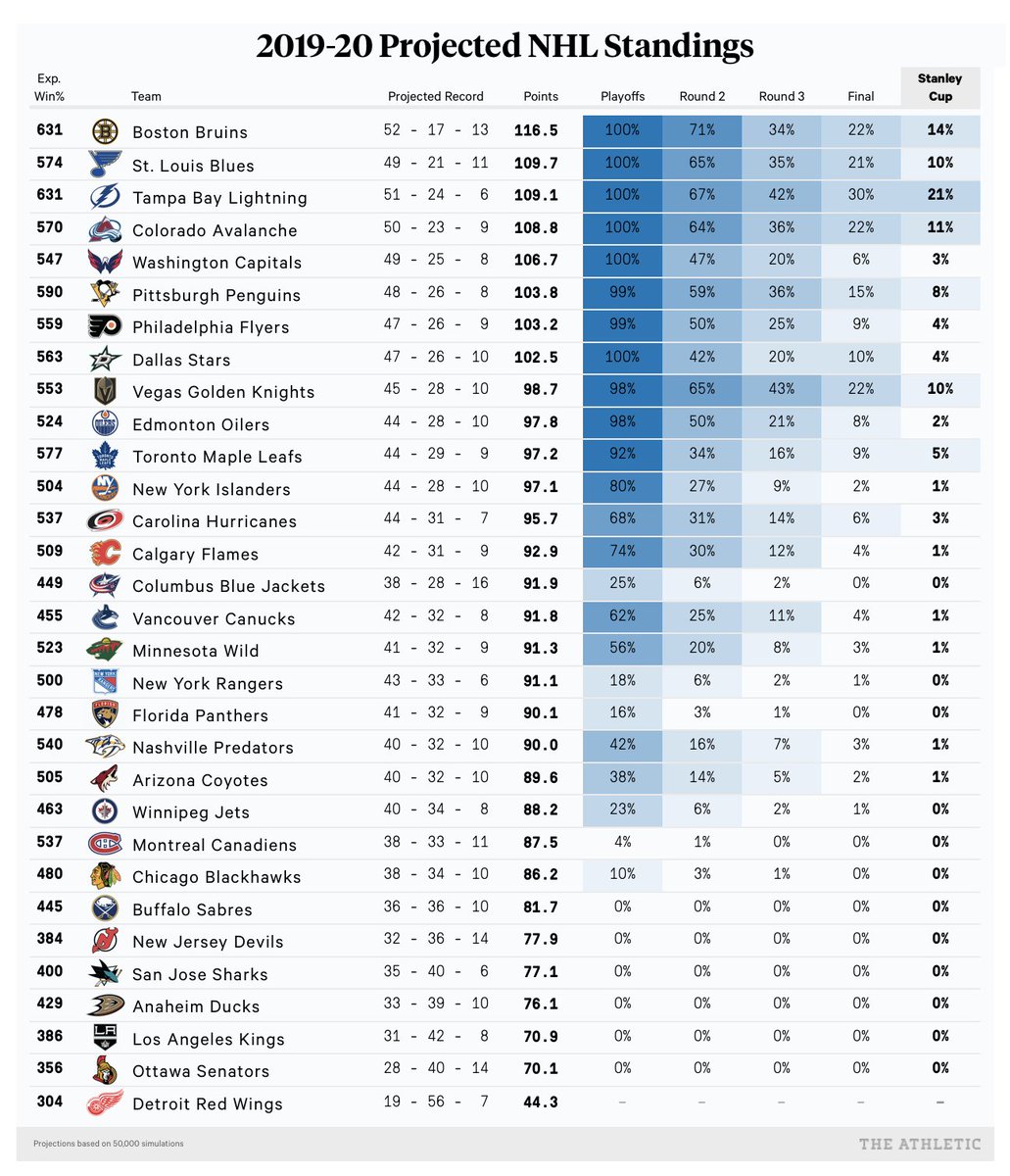 2019-20 Projected NHL Standings

| Exp. Win% | Team | Projected Record | Points | Playoffs | Round 2 | Round 3 | Final | Stanley Cup |
|---|---|---|---|---|---|---|---|---|
| 631 | Boston Bruins | 52 - 17 - 13 | 116.5 | 100% | 71% | 34% | 22% | 14% |
| 574 | St. Louis Blues | 49 - 21 - 11 | 109.7 | 100% | 65% | 35% | 21% | 10% |
| 631 | Tampa Bay Lightning | 51 - 24 - 6 | 109.1 | 100% | 67% | 42% | 30% | 21% |
| 570 | Colorado Avalanche | 50 - 23 - 9 | 108.8 | 100% | 64% | 36% | 22% | 11% |
| 547 | Washington Capitals | 49 - 25 - 8 | 106.7 | 100% | 47% | 20% | 6% | 3% |
| 590 | Pittsburgh Penguins | 48 - 26 - 8 | 103.8 | 99% | 59% | 36% | 15% | 8% |
| 559 | Philadelphia Flyers | 47 - 26 - 9 | 103.2 | 99% | 50% | 25% | 9% | 4% |
| 563 | Dallas Stars | 47 - 26 - 10 | 102.5 | 100% | 42% | 20% | 10% | 4% |
| 553 | Vegas Golden Knights | 45 - 28 - 10 | 98.7 | 98% | 65% | 43% | 22% | 10% |
| 524 | Edmonton Oilers | 44 - 28 - 10 | 97.8 | 98% | 50% | 21% | 8% | 2% |
| 577 | Toronto Maple Leafs | 44 - 29 - 9 | 97.2 | 92% | 34% | 16% | 9% | 5% |
| 504 | New York Islanders | 44 - 28 - 10 | 97.1 | 80% | 27% | 9% | 2% | 1% |
| 537 | Carolina Hurricanes | 44 - 31 - 7 | 95.7 | 68% | 31% | 14% | 6% | 3% |
| 509 | Calgary Flames | 42 - 31 - 9 | 92.9 | 74% | 30% | 12% | 4% | 1% |
| 449 | Columbus Blue Jackets | 38 - 28 - 16 | 91.9 | 25% | 6% | 2% | 0% | 0% |
| 455 | Vancouver Canucks | 42 - 32 - 8 | 91.8 | 62% | 25% | 11% | 4% | 1% |
| 523 | Minnesota Wild | 41 - 32 - 9 | 91.3 | 56% | 20% | 8% | 3% | 1% |
| 500 | New York Rangers | 43 - 33 - 6 | 91.1 | 18% | 6% | 2% | 1% | 0% |
| 478 | Florida Panthers | 41 - 32 - 9 | 90.1 | 16% | 3% | 1% | 0% | 0% |
| 540 | Nashville Predators | 40 - 32 - 10 | 90.0 | 42% | 16% | 7% | 3% | 1% |
| 505 | Arizona Coyotes | 40 - 32 - 10 | 89.6 | 38% | 14% | 5% | 2% | 1% |
| 463 | Winnipeg Jets | 40 - 34 - 8 | 88.2 | 23% | 6% | 2% | 1% | 0% |
| 537 | Montreal Canadiens | 38 - 33 - 11 | 87.5 | 4% | 1% | 0% | 0% | 0% |
| 480 | Chicago Blackhawks | 38 - 34 - 10 | 86.2 | 10% | 3% | 1% | 0% | 0% |
| 445 | Buffalo Sabres | 36 - 36 - 10 | 81.7 | 0% | 0% | 0% | 0% | 0% |
| 384 | New Jersey Devils | 32 - 36 - 14 | 77.9 | 0% | 0% | 0% | 0% | 0% |
| 400 | San Jose Sharks | 35 - 40 - 6 | 77.1 | 0% | 0% | 0% | 0% | 0% |
| 429 | Anaheim Ducks | 33 - 39 - 10 | 76.1 | 0% | 0% | 0% | 0% | 0% |
| 386 | Los Angeles Kings | 31 - 42 - 8 | 70.9 | 0% | 0% | 0% | 0% | 0% |
| 356 | Ottawa Senators | 28 - 40 - 14 | 70.1 | 0% | 0% | 0% | 0% | 0% |
| 304 | Detroit Red Wings | 19 - 56 - 7 | 44.3 | – | – | – | – | – |

Projections based on 50,000 simulations

THE ATHLETIC